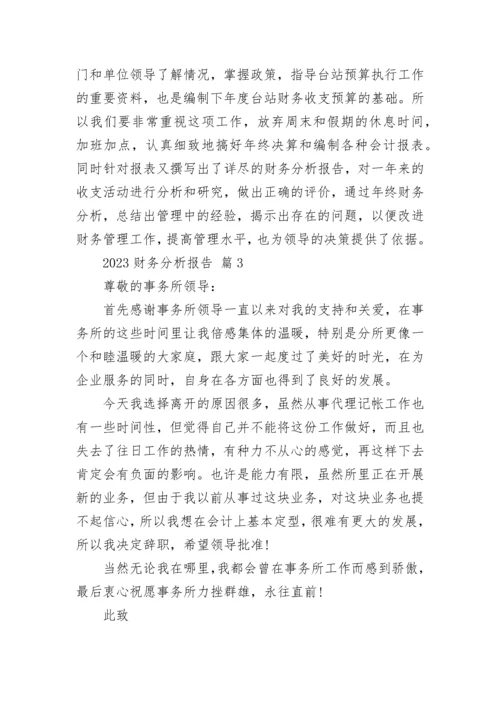 门和单位领导了解情况，掌握政策，指导台站预算执行工作的重要资料，也是编制下年度台站财务收支预算的基础。所以我们要非常重视这项工作，放弃周末和假期的休息时间，加班加点，认真细致地搞好年终决算和编制各种会计报表。同时针对报表又撰写出了详尽的财务分析报告，对一年来的收支活动进行分析和研究，做出正确的评价，通过年终财务分析，总结出管理中的经验，揭示出存在的问题，以便改进财务管理工作，提高管理水平，也为领导的决策提供了依据。

2023 财务分析报告 篇 3

尊敬的事务所领导：

首先感谢事务所领导一直以来对我的支持和关爱，在事务所的这些时间里让我倍感集体的温暖，特别是分所更像一个和睦温暖的大家庭，跟大家一起度过了美好的时光，在为企业服务的同时，自身在各方面也得到了良好的发展。

今天我选择离开的原因很多，虽然从事代理记帐工作也有一些时间性，但觉得自己并不能将这份工作做好，而且也失去了往日工作的热情，有种力不从心的感觉，再这样下去肯定会有负面的影响。也许是能力有限，虽然所里正在开展新的业务，但由于我以前从事过这块业务，对这块业务也提不起信心，所以我想在会计上基本定型，很难有更大的发展，所以我决定辞职，希望领导批准！

当然无论我在哪里，我都会曾在事务所工作而感到骄傲，最后衷心祝愿事务所力挫群雄，永往直前！

此致